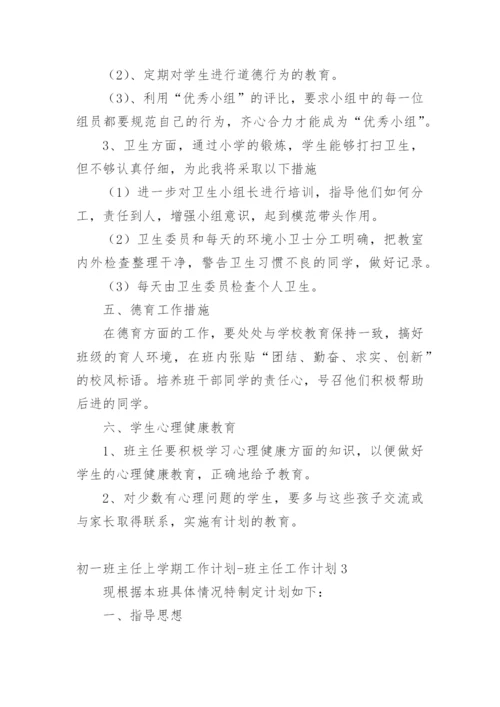 （2）、定期对学生进行道德行为的教育。

（3）、利用“优秀小组”的评比，要求小组中的每一位组员都要规范自己的行为，齐心合力才能成为“优秀小组”。

3、卫生方面，通过小学的锻炼，学生能够打扫卫生，但不够认真仔细，为此我将采取以下措施

（1）进一步对卫生小组长进行培训，指导他们如何分工，责任到人，增强小组意识，起到模范带头作用。

（2）卫生委员和每天的环境小卫士分工明确，把教室内外检查整理干净，警告卫生习惯不良的同学，做好记录。

（3）每天由卫生委员检查个人卫生。

五、德育工作措施

在德育方面的工作，要处处与学校教育保持一致，搞好班级的育人环境，在班内张贴“团结、勤奋、求实、创新”的校风标语。培养班干部同学的责任心，号召他们积极帮助后进的同学。

六、学生心理健康教育

1、班主任要积极学习心理健康方面的知识，以便做好学生的心理健康教育，正确地给予教育。

2、对少数有心理问题的学生，要多与这些孩子交流或与家长取得联系，实施有计划的教育。

初一班主任上学期工作计划-班主任工作计划3

现根据本班具体情况特制定计划如下：

一、指导思想